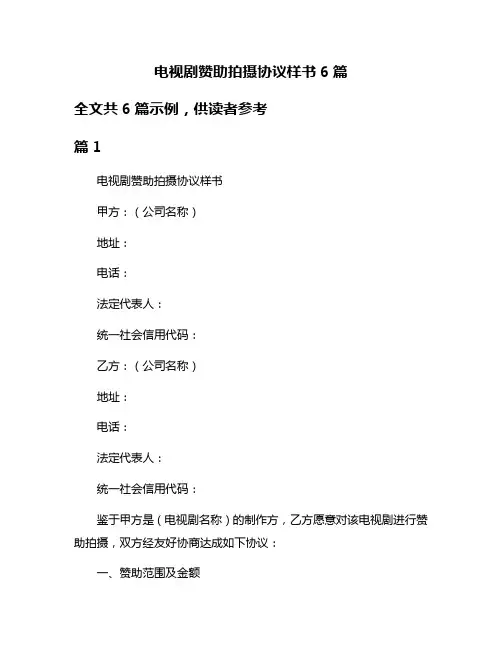 电视剧赞助拍摄协议样书 6 篇

全文共 6 篇示例，供读者参考

篇 1

电视剧赞助拍摄协议样书

甲方：（公司名称）

地址：

电话：

法定代表人：

统一社会信用代码：

乙方：（公司名称）

地址：

电话：

法定代表人：

统一社会信用代码：

鉴于甲方是（电视剧名称）的制作方，乙方愿意对该电视剧进行赞助拍摄，双方经友好协商达成如下协议：

一、赞助范围及金额